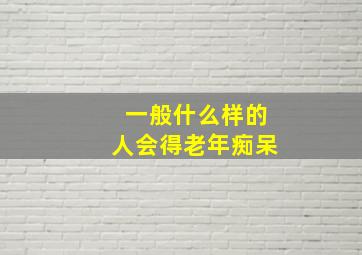 一般什么样的
人会得老年痴呆